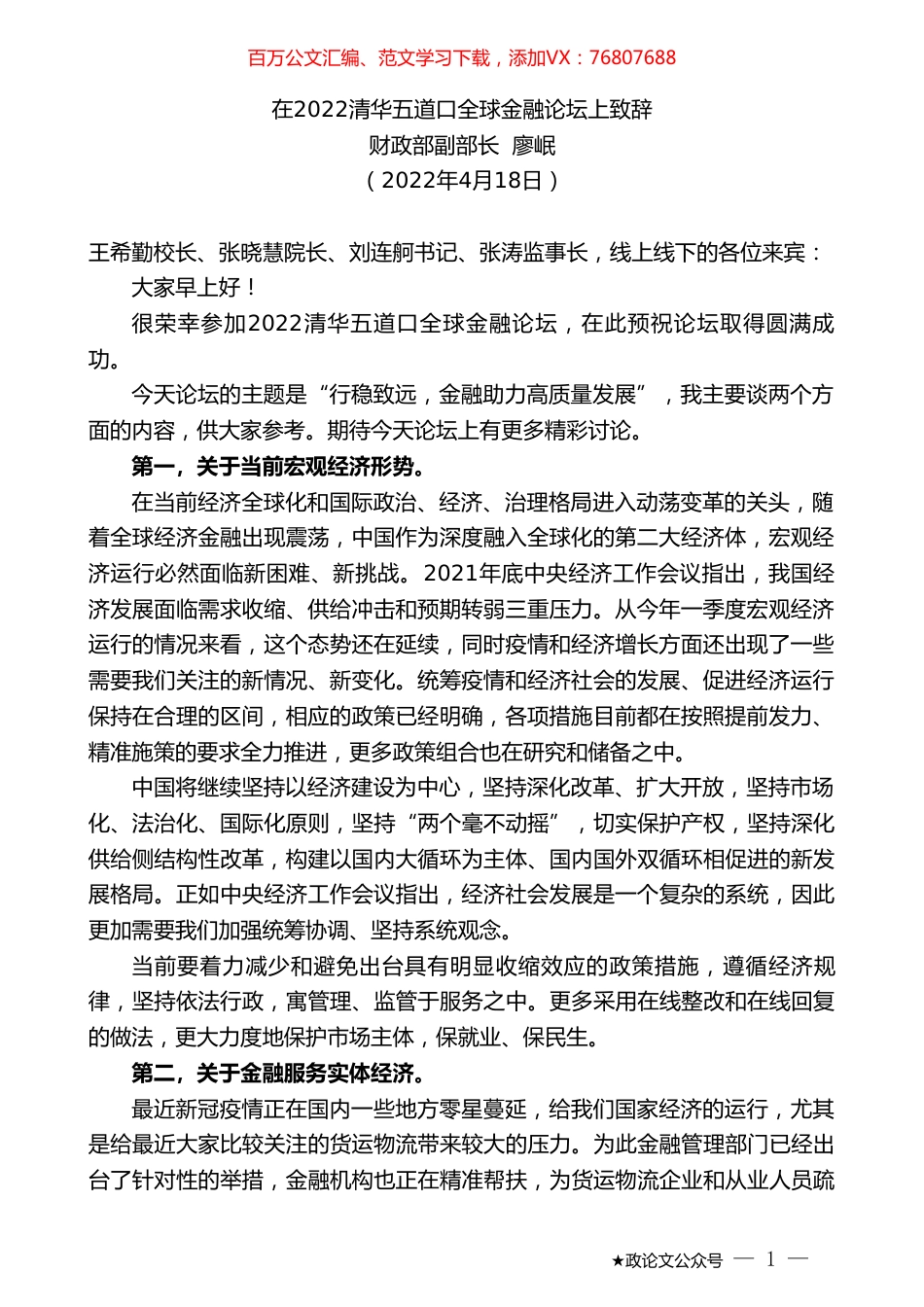 百万公文汇编、范文学习下载，添加VX：76807688

在2022清华五道口全球金融论坛上致辞
财政部副部长 廖岷
（2022年4月18日）

王希勤校长、张晓慧院长、刘连舸书记、张涛监事长，线上线下的各位来宾：

大家早上好！

很荣幸参加2022清华五道口全球金融论坛，在此预祝论坛取得圆满成功。

今天论坛的主题是“行稳致远，金融助力高质量发展”，我主要谈两个方面的内容，供大家参考。期待今天论坛上有更多精彩讨论。

第一，关于当前宏观经济形势。

在当前经济全球化和国际政治、经济、治理格局进入动荡变革的关头，随着全球经济金融出现震荡，中国作为深度融入全球化的第二大经济体，宏观经济运行必然面临新困难、新挑战。2021年底中央经济工作会议指出，我国经济发展面临需求收缩、供给冲击和预期转弱三重压力。从今年一季度宏观经济运行的情况来看，这个态势还在延续，同时疫情和经济增长方面还出现了一些需要我们关注的新情况、新变化。统筹疫情和经济社会的发展、促进经济运行保持在合理的区间，相应的政策已经明确，各项措施目前都在按照提前发力、精准施策的要求全力推进，更多政策组合也在研究和储备之中。

中国将继续坚持以经济建设为中心，坚持深化改革、扩大开放，坚持市场化、法治化、国际化原则，坚持“两个毫不动摇”，切实保护产权，坚持深化供给侧结构性改革，构建以国内大循环为主体、国内国外双循环相促进的新发展格局。正如中央经济工作会议指出，经济社会发展是一个复杂的系统，因此更加需要我们加强统筹协调、坚持系统观念。

当前要着力减少和避免出台具有明显收缩效应的政策措施，遵循经济规律，坚持依法行政，寓管理、监管于服务之中。更多采用在线整改和在线回复的做法，更大力度地保护市场主体，保就业、保民生。

第二，关于金融服务实体经济。

最近新冠疫情正在国内一些地方零星蔓延，给我们国家经济的运行，尤其是给最近大家比较关注的货运物流带来较大的压力。为此金融管理部门已经出台了针对性的举措，金融机构也正在精准帮扶，为货运物流企业和从业人员疏

★政论文公众号 — 1 —